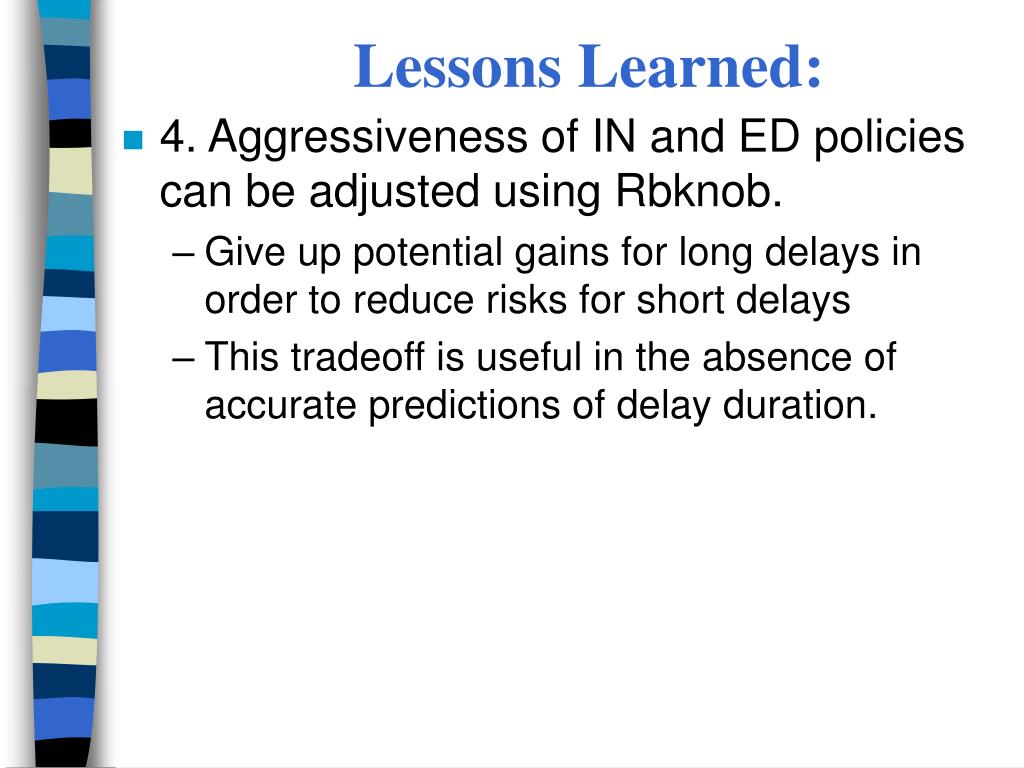 Lessons Learned:

4. Aggressiveness of IN and ED policies can be adjusted using Rbknob.

– Give up potential gains for long delays in order to reduce risks for short delays

– This tradeoff is useful in the absence of accurate predictions of delay duration.